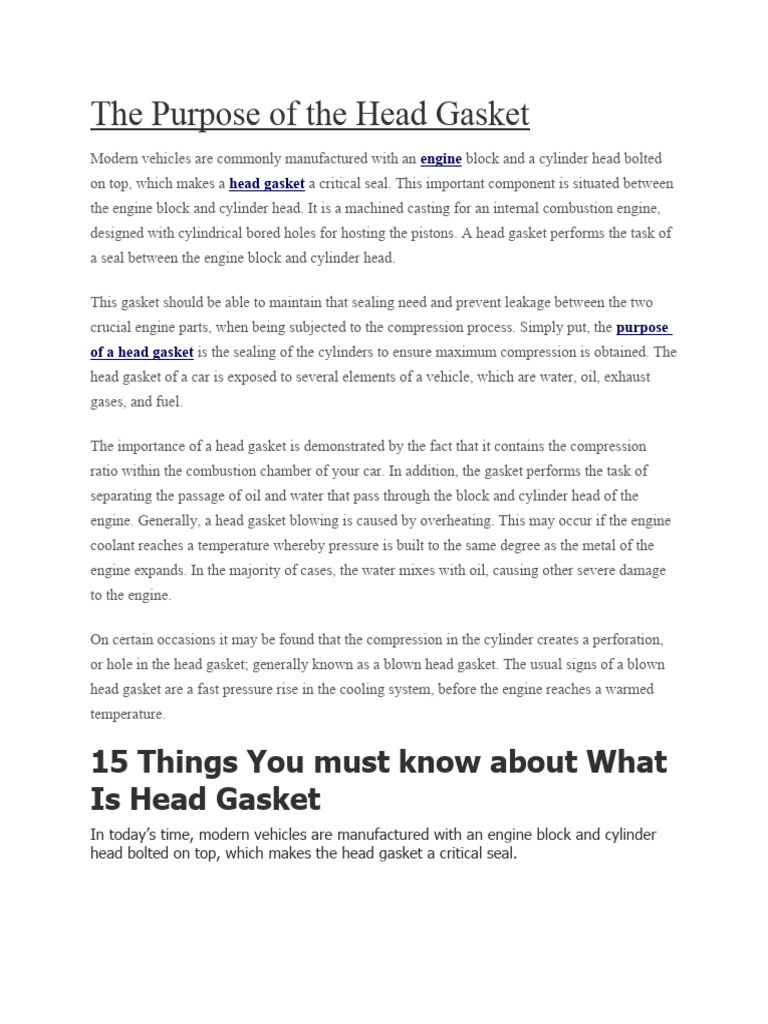 The Purpose of the Head Gasket

Modern vehicles are commonly manufactured with an engine block and a cylinder head bolted on top, which makes a head gasket a critical seal. This important component is situated between the engine block and cylinder head. It is a machined casting for an internal combustion engine, designed with cylindrical bored holes for hosting the pistons. A head gasket performs the task of a seal between the engine block and cylinder head.

This gasket should be able to maintain that sealing need and prevent leakage between the two crucial engine parts, when being subjected to the compression process. Simply put, the purpose of a head gasket is the sealing of the cylinders to ensure maximum compression is obtained. The head gasket of a car is exposed to several elements of a vehicle, which are water, oil, exhaust gases, and fuel.

The importance of a head gasket is demonstrated by the fact that it contains the compression ratio within the combustion chamber of your car. In addition, the gasket performs the task of separating the passage of oil and water that pass through the block and cylinder head of the engine. Generally, a head gasket blowing is caused by overheating. This may occur if the engine coolant reaches a temperature whereby pressure is built to the same degree as the metal of the engine expands. In the majority of cases, the water mixes with oil, causing other severe damage to the engine.

On certain occasions it may be found that the compression in the cylinder creates a perforation, or hole in the head gasket; generally known as a blown head gasket. The usual signs of a blown head gasket are a fast pressure rise in the cooling system, before the engine reaches a warmed temperature.

15 Things You must know about What Is Head Gasket

In today's time, modern vehicles are manufactured with an engine block and cylinder head bolted on top, which makes the head gasket a critical seal.